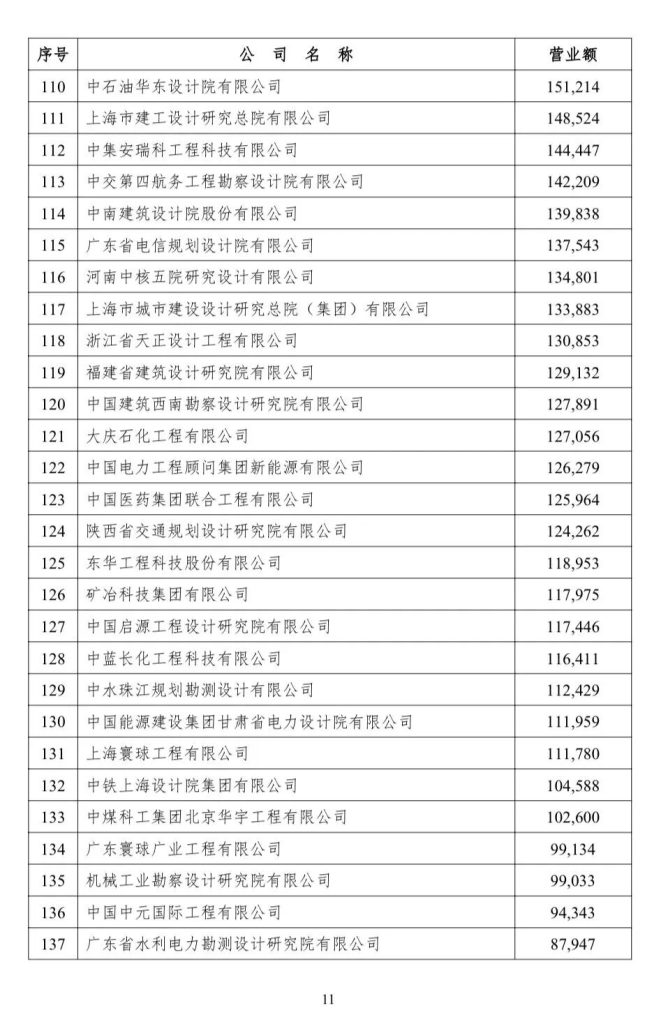 | 序号 | 公 司 名 称 | 营业额 |
|---|---|---|
| 110 | 中石油华东设计院有限公司 | 151,214 |
| 111 | 上海市建工设计研究总院有限公司 | 148,524 |
| 112 | 中集安瑞科工程科技有限公司 | 144,447 |
| 113 | 中交第四航务工程勘察设计院有限公司 | 142,209 |
| 114 | 中南建筑设计院股份有限公司 | 139,838 |
| 115 | 广东省电信规划设计院有限公司 | 137,543 |
| 116 | 河南中核五院研究设计有限公司 | 134,801 |
| 117 | 上海市城市建设设计研究总院（集团）有限公司 | 133,883 |
| 118 | 浙江省天正设计工程有限公司 | 130,853 |
| 119 | 福建省建筑设计研究院有限公司 | 129,132 |
| 120 | 中国建筑西南勘察设计研究院有限公司 | 127,891 |
| 121 | 大庆石化工程有限公司 | 127,056 |
| 122 | 中国电力工程顾问集团新能源有限公司 | 126,279 |
| 123 | 中国医药集团联合工程有限公司 | 125,964 |
| 124 | 陕西省交通规划设计研究院有限公司 | 124,262 |
| 125 | 东华工程科技股份有限公司 | 118,953 |
| 126 | 矿冶科技集团有限公司 | 117,975 |
| 127 | 中国启源工程设计研究院有限公司 | 117,446 |
| 128 | 中蓝长化工程科技有限公司 | 116,411 |
| 129 | 中水珠江规划勘测设计有限公司 | 112,429 |
| 130 | 中国能源建设集团甘肃省电力设计院有限公司 | 111,959 |
| 131 | 上海寰球工程有限公司 | 111,780 |
| 132 | 中铁上海设计院集团有限公司 | 104,588 |
| 133 | 中煤科工集团北京华宇工程有限公司 | 102,600 |
| 134 | 广东寰球广业工程有限公司 | 99,134 |
| 135 | 机械工业勘察设计研究院有限公司 | 99,033 |
| 136 | 中国中元国际工程有限公司 | 94,343 |
| 137 | 广东省水利电力勘测设计研究院有限公司 | 87,947 |

11